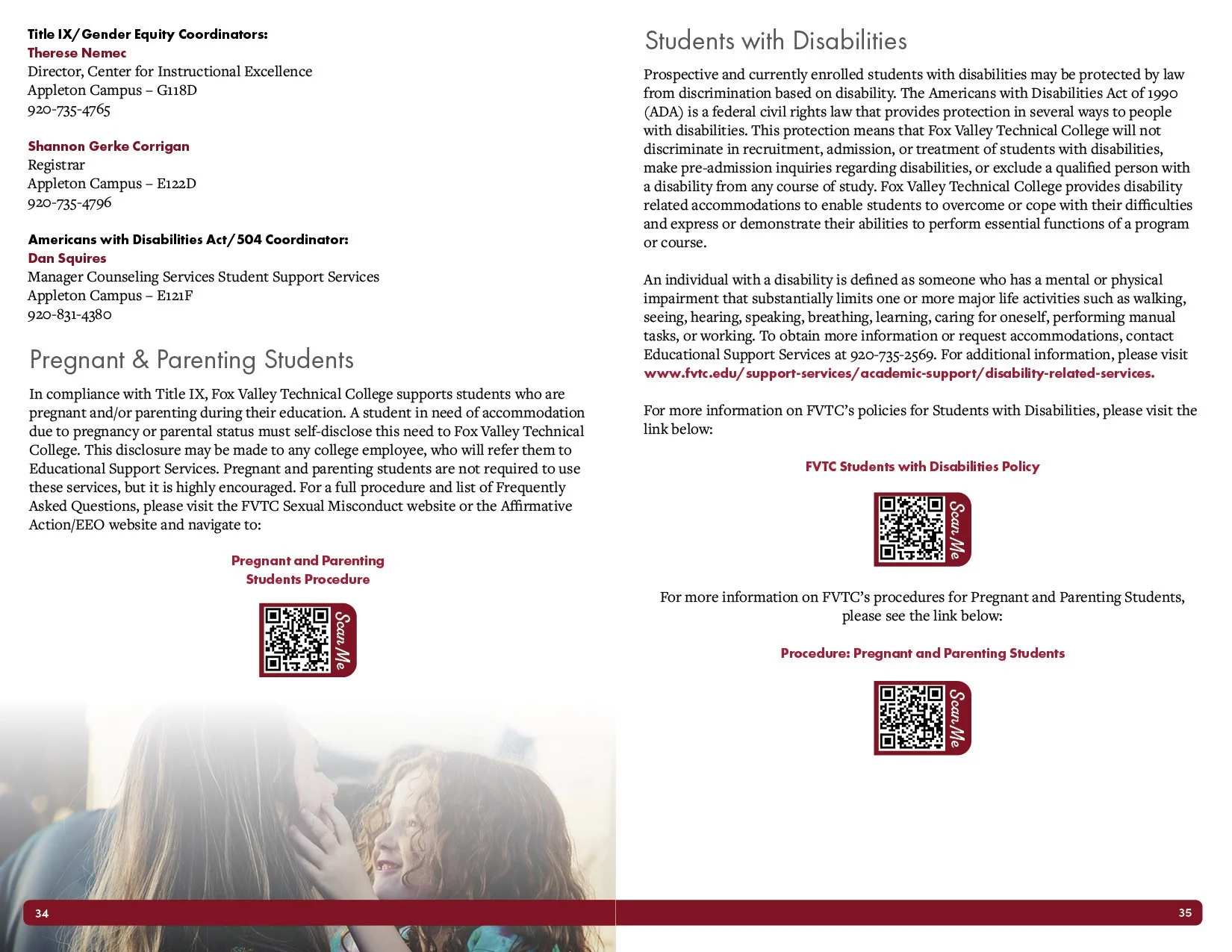 Title IX/Gender Equity Coordinators:
Therese Nemec
Director, Center for Instructional Excellence
Appleton Campus – G118D
920-735-4765

Shannon Gerke Corrigan
Registrar
Appleton Campus – E122D
920-735-4796

Americans with Disabilities Act/504 Coordinator:
Dan Squires
Manager Counseling Services Student Support Services
Appleton Campus – E121F
920-831-4380

Pregnant & Parenting Students

In compliance with Title IX, Fox Valley Technical College supports students who are pregnant and/or parenting during their education. A student in need of accommodation due to pregnancy or parental status must self-disclose this need to Fox Valley Technical College. This disclosure may be made to any college employee, who will refer them to Educational Support Services. Pregnant and parenting students are not required to use these services, but it is highly encouraged. For a full procedure and list of Frequently Asked Questions, please visit the FVTC Sexual Misconduct website or the Affirmative Action/EEO website and navigate to:

Pregnant and Parenting Students Procedure

Scan Me

34

Students with Disabilities

Prospective and currently enrolled students with disabilities may be protected by law from discrimination based on disability. The Americans with Disabilities Act of 1990 (ADA) is a federal civil rights law that provides protection in several ways to people with disabilities. This protection means that Fox Valley Technical College will not discriminate in recruitment, admission, or treatment of students with disabilities, make pre-admission inquiries regarding disabilities, or exclude a qualified person with a disability from any course of study. Fox Valley Technical College provides disability related accommodations to enable students to overcome or cope with their difficulties and express or demonstrate their abilities to perform essential functions of a program or course.

An individual with a disability is defined as someone who has a mental or physical impairment that substantially limits one or more major life activities such as walking, seeing, hearing, speaking, breathing, learning, caring for oneself, performing manual tasks, or working. To obtain more information or request accommodations, contact Educational Support Services at 920-735-2569. For additional information, please visit www.fvtc.edu/support-services/academic-support/disability-related-services.

For more information on FVTC's policies for Students with Disabilities, please visit the link below:

FVTC Students with Disabilities Policy

Scan Me

For more information on FVTC's procedures for Pregnant and Parenting Students, please see the link below:

Procedure: Pregnant and Parenting Students

Scan Me

35